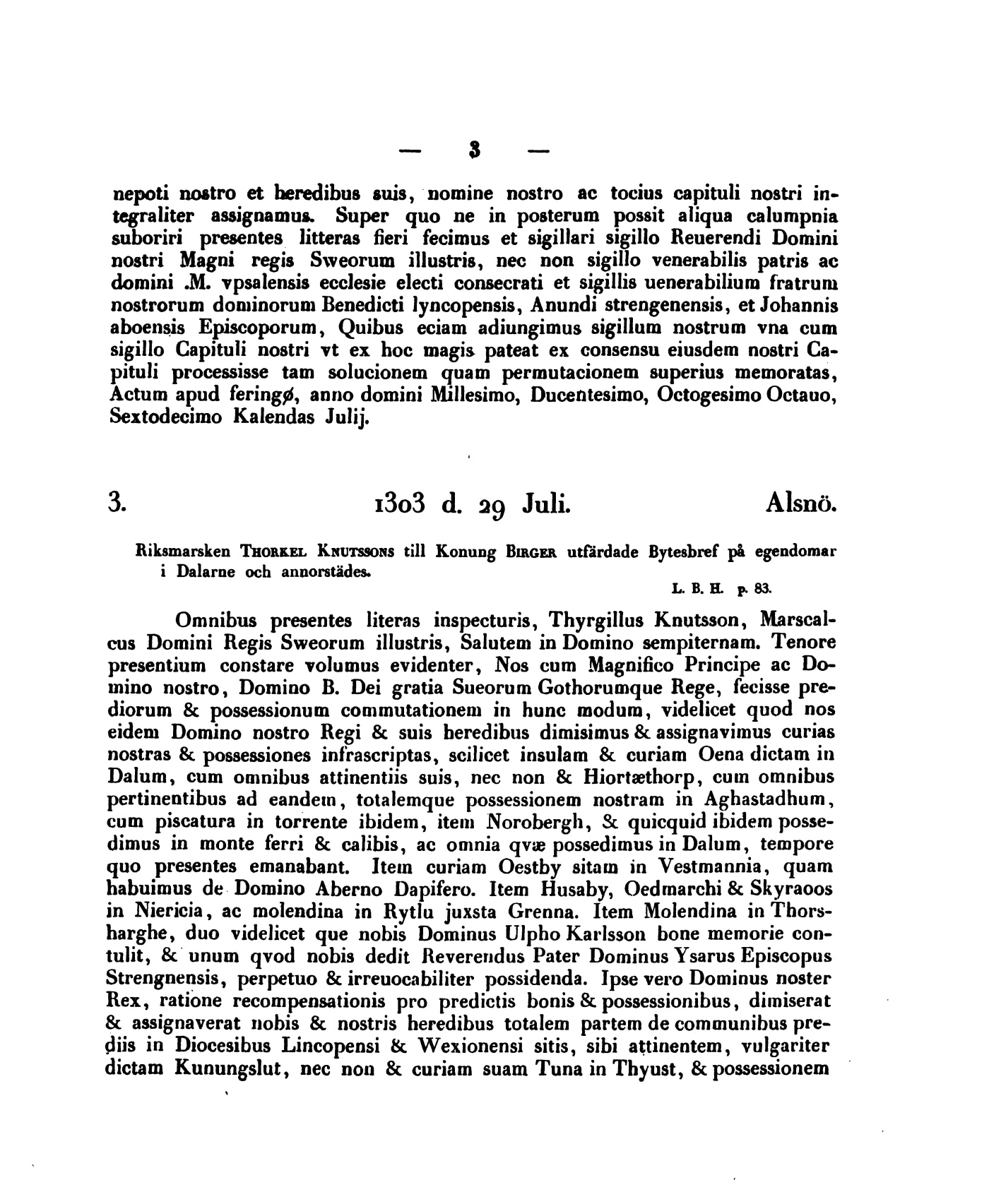 — 3 —

nepoti nostro et heredibus suis, nomine nostro ac tocius capituli nostri integraliter assignamus. Super quo ne in posterum possit aliqua calumpnia suboriri presentes litteras fieri fecimus et sigillari sigillo Reuerendi Domini nostri Magni regis Sweorum illustris, nec non sigillo venerabilis patris ac domini .M. vpsalensis ecclesie electi consecrati et sigillis uenerabilium fratrum nostrorum dominorum Benedicti lyncopensis, Anundi strengenensis, et Johannis aboensis Episcoporum, Quibus eciam adiungimus sigillum nostrum vna cum sigillo Capituli nostri vt ex hoc magis pateat ex consensu eiusdem nostri Capituli processisse tam solucionem quam permutacionem superius memoratas, Actum apud feringø, anno domini Millesimo, Ducentesimo, Octogesimo Octauo, Sextodecimo Kalendas Julij.

3. 1303 d. 29 Juli. Alsnö.

Riksmarsken Thorkel Knutssons till Konung Birger utfärdade Bytesbref på egendomar i Dalarne och annorstädes.

L. B. H. p. 83.

Omnibus presentes literas inspecturis, Thyrgillus Knutsson, Marscalcus Domini Regis Sweorum illustris, Salutem in Domino sempiternam. Tenore presentium constare volumus evidenter, Nos cum Magnifico Principe ac Domino nostro, Domino B. Dei gratia Sueorum Gothorumque Rege, fecisse prediorum & possessionum commutationem in hunc modum, videlicet quod nos eidem Domino nostro Regi & suis heredibus dimisimus & assignavimus curias nostras & possessiones infrascriptas, scilicet insulam & curiam Oena dictam in Dalum, cum omnibus attinentiis suis, nec non & Hiortæthorp, cum omnibus pertinentibus ad eandem, totalemque possessionem nostram in Aghastadhum, cum piscatura in torrente ibidem, item Norobergh, & quicquid ibidem possedimus in monte ferri & calibis, ac omnia qvæ possedimus in Dalum, tempore quo presentes emanabant. Item curiam Oestby sitam in Vestmannia, quam habuimus de Domino Aberno Dapifero. Item Husaby, Oedmarchi & Skyraoos in Niericia, ac molendina in Rytlu juxsta Grenna. Item Molendina in Thorsharghe, duo videlicet que nobis Dominus Ulpho Karlsson bone memorie contulit, & unum qvod nobis dedit Reverendus Pater Dominus Ysarus Episcopus Strengnensis, perpetuo & irreuocabiliter possidenda. Ipse vero Dominus noster Rex, ratione recompensationis pro predictis bonis & possessionibus, dimiserat & assignaverat nobis & nostris heredibus totalem partem de communibus prediis in Diocesibus Lincopensi & Wexionensi sitis, sibi attinentem, vulgariter dictam Kunungslut, nec non & curiam suam Tuna in Thyust, & possessionem